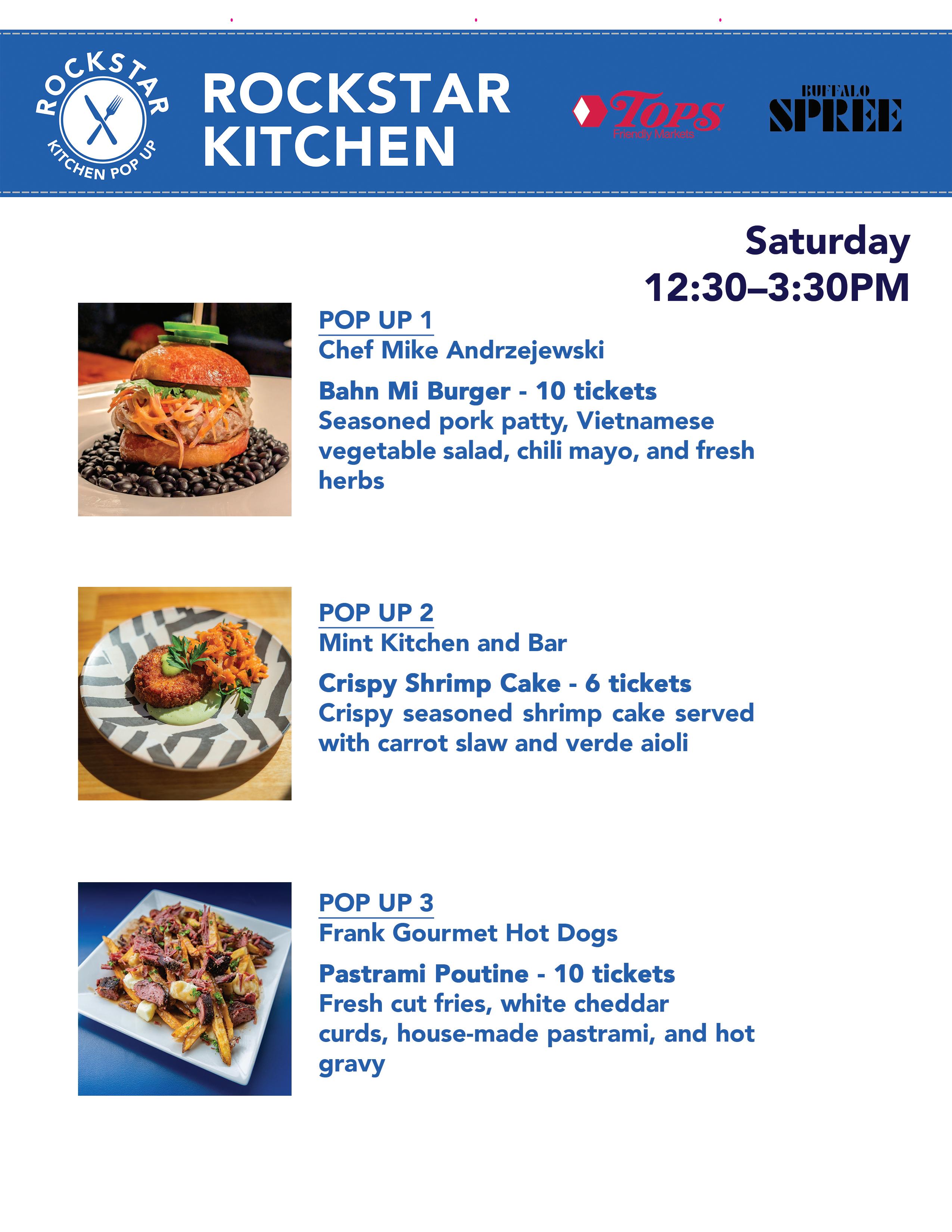 ROCKSTAR
KITCHEN POP UP

ROCKSTAR
KITCHEN

Tops
Friendly Markets

BUFFALO
SPREE

Saturday
12:30–3:30PM

POP UP 1
Chef Mike Andrzejewski

Bahn Mi Burger - 10 tickets
Seasoned pork patty, Vietnamese vegetable salad, chili mayo, and fresh herbs

POP UP 2
Mint Kitchen and Bar

Crispy Shrimp Cake - 6 tickets
Crispy seasoned shrimp cake served with carrot slaw and verde aioli

POP UP 3
Frank Gourmet Hot Dogs

Pastrami Poutine - 10 tickets
Fresh cut fries, white cheddar curds, house-made pastrami, and hot gravy